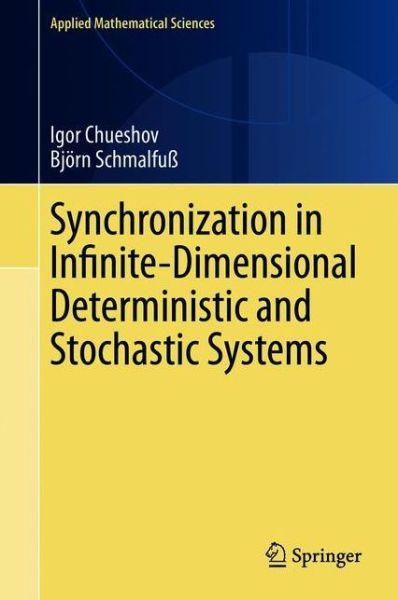 Applied Mathematical Sciences

Igor Chueshov
Björn Schmalfuß

Synchronization in Infinite-Dimensional Deterministic and Stochastic Systems

Springer